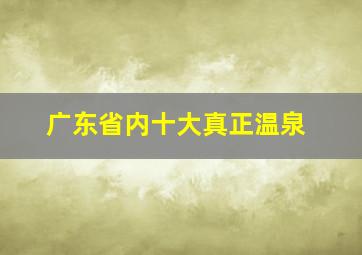 广东省内十大真正温泉